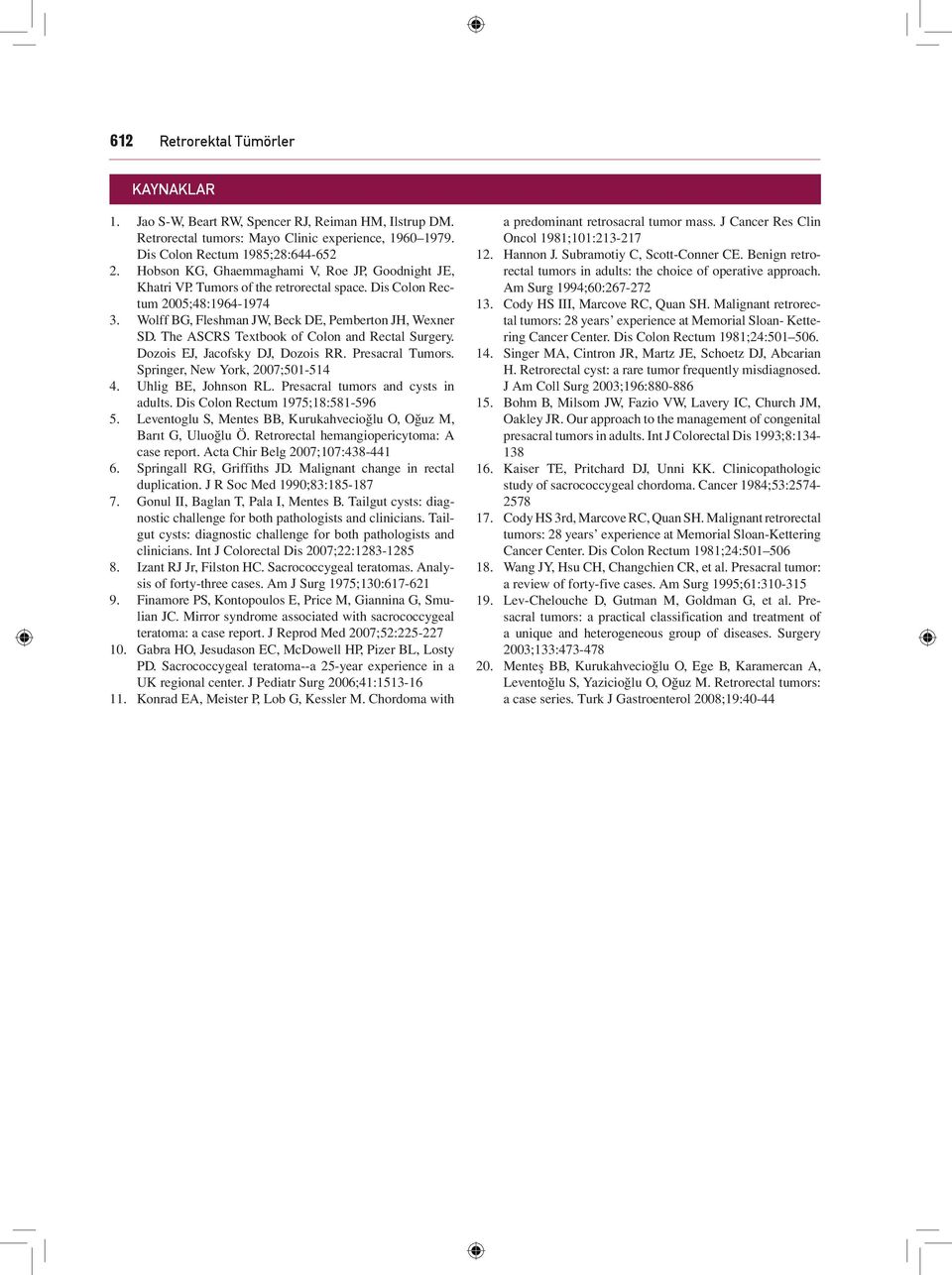 612 Retrorektal Tümörler

KAYNAKLAR

1. Jao S-W, Beart RW, Spencer RJ, Reiman HM, Ilstrup DM. Retrorectal tumors: Mayo Clinic experience, 1960–1979. Dis Colon Rectum 1985;28:644-652
2. Hobson KG, Ghaemmaghami V, Roe JP, Goodnight JE, Khatri VP. Tumors of the retrorectal space. Dis Colon Rectum 2005;48:1964-1974
3. Wolff BG, Fleshman JW, Beck DE, Pemberton JH, Wexner SD. The ASCRS Textbook of Colon and Rectal Surgery. Dozois EJ, Jacofsky DJ, Dozois RR. Presacral Tumors. Springer, New York, 2007;501-514
4. Uhlig BE, Johnson RL. Presacral tumors and cysts in adults. Dis Colon Rectum 1975;18:581-596
5. Leventoglu S, Mentes BB, Kurukahvecioğlu O, Oğuz M, Barıt G, Uluoğlu Ö. Retrorectal hemangiopericytoma: A case report. Acta Chir Belg 2007;107:438-441
6. Springall RG, Griffiths JD. Malignant change in rectal duplication. J R Soc Med 1990;83:185-187
7. Gonul II, Baglan T, Pala I, Mentes B. Tailgut cysts: diagnostic challenge for both pathologists and clinicians. Tailgut cysts: diagnostic challenge for both pathologists and clinicians. Int J Colorectal Dis 2007;22:1283-1285
8. Izant RJ Jr, Filston HC. Sacrococcygeal teratomas. Analysis of forty-three cases. Am J Surg 1975;130:617-621
9. Finamore PS, Kontopoulos E, Price M, Giannina G, Smulian JC. Mirror syndrome associated with sacrococcygeal teratoma: a case report. J Reprod Med 2007;52:225-227
10. Gabra HO, Jesudason EC, McDowell HP, Pizer BL, Losty PD. Sacrococcygeal teratoma--a 25-year experience in a UK regional center. J Pediatr Surg 2006;41:1513-16
11. Konrad EA, Meister P, Lob G, Kessler M. Chordoma with a predominant retrosacral tumor mass. J Cancer Res Clin Oncol 1981;101:213-217
12. Hannon J. Subramotiy C, Scott-Conner CE. Benign retrorectal tumors in adults: the choice of operative approach. Am Surg 1994;60:267-272
13. Cody HS III, Marcove RC, Quan SH. Malignant retrorectal tumors: 28 years' experience at Memorial Sloan- Kettering Cancer Center. Dis Colon Rectum 1981;24:501–506.
14. Singer MA, Cintron JR, Martz JE, Schoetz DJ, Abcarian H. Retrorectal cyst: a rare tumor frequently misdiagnosed. J Am Coll Surg 2003;196:880-886
15. Bohm B, Milsom JW, Fazio VW, Lavery IC, Church JM, Oakley JR. Our approach to the management of congenital presacral tumors in adults. Int J Colorectal Dis 1993;8:134-138
16. Kaiser TE, Pritchard DJ, Unni KK. Clinicopathologic study of sacrococcygeal chordoma. Cancer 1984;53:2574-2578
17. Cody HS 3rd, Marcove RC, Quan SH. Malignant retrorectal tumors: 28 years' experience at Memorial Sloan-Kettering Cancer Center. Dis Colon Rectum 1981;24:501–506
18. Wang JY, Hsu CH, Changchien CR, et al. Presacral tumor: a review of forty-five cases. Am Surg 1995;61:310-315
19. Lev-Chelouche D, Gutman M, Goldman G, et al. Presacral tumors: a practical classification and treatment of a unique and heterogeneous group of diseases. Surgery 2003;133:473-478
20. Menteş BB, Kurukahvecioğlu O, Ege B, Karamercan A, Leventoğlu S, Yazicioğlu O, Oğuz M. Retrorectal tumors: a case series. Turk J Gastroenterol 2008;19:40-44